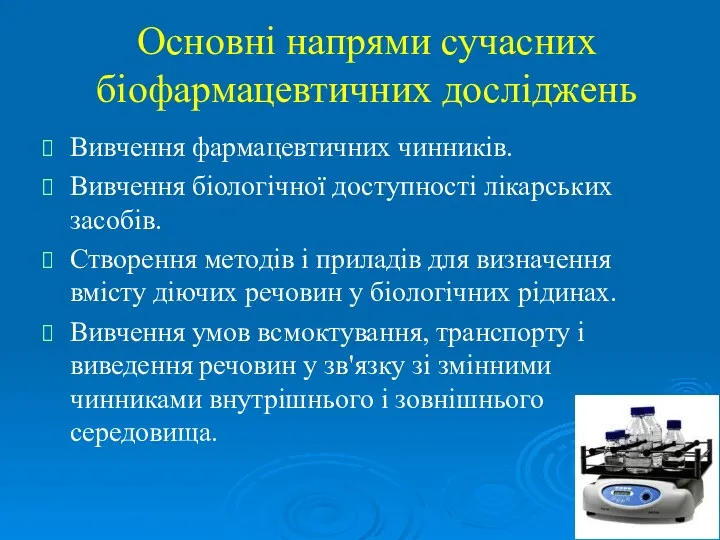 Основні напрями сучасних біофармацевтичних досліджень

Вивчення фармацевтичних чинників.

Вивчення біологічної доступності лікарських засобів.

Створення методів і приладів для визначення вмісту діючих речовин у біологічних рідинах.

Вивчення умов всмоктування, транспорту і виведення речовин у зв'язку зі змінними чинниками внутрішнього і зовнішнього середовища.